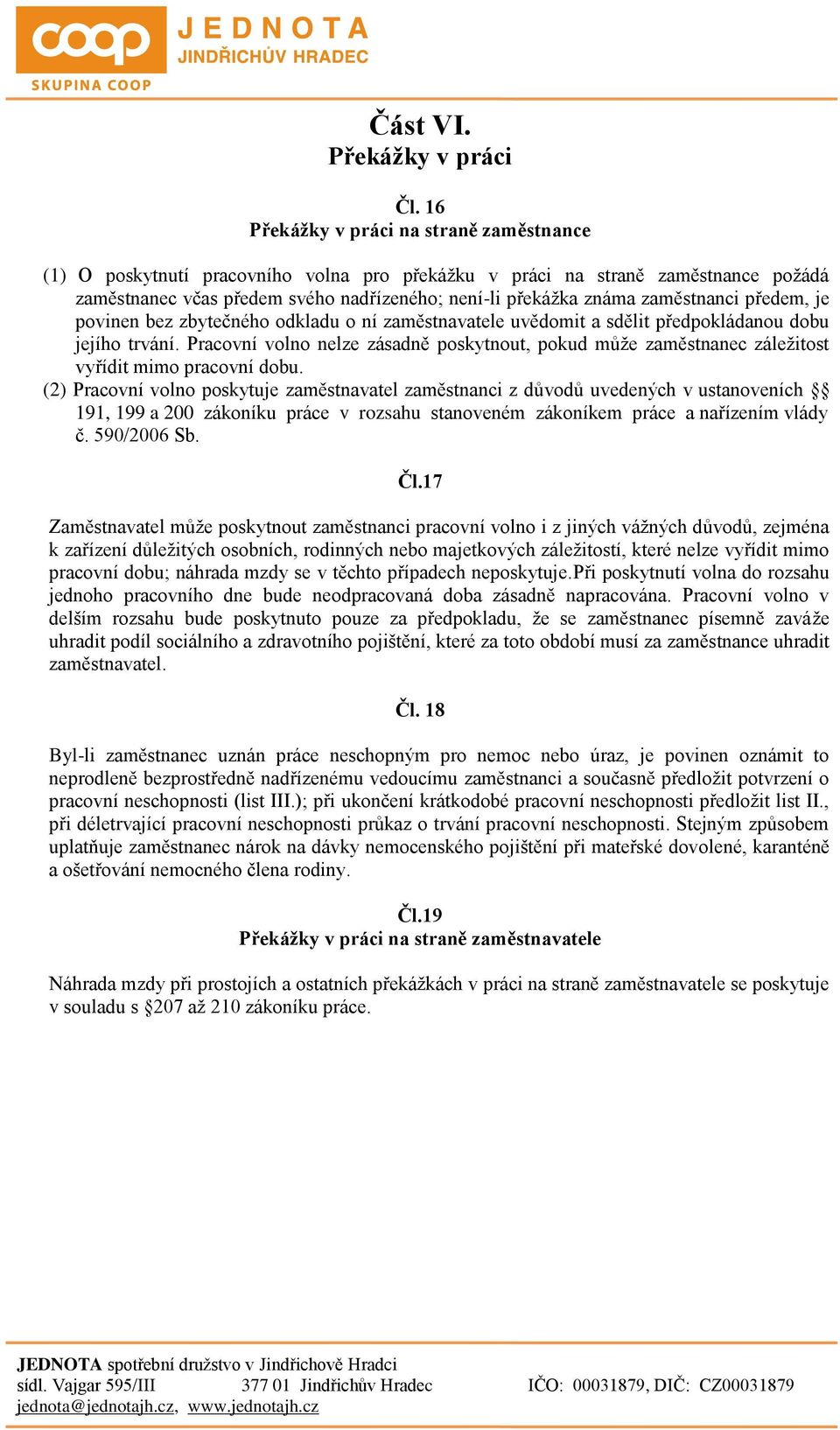 coop
SKUPINA COOP
JEDNOTA
JINDŘICHŮV HRADEC

Část VI.
Překážky v práci

Čl. 16
Překážky v práci na straně zaměstnance

(1) O poskytnutí pracovního volna pro překážku v práci na straně zaměstnance požádá zaměstnanec včas předem svého nadřízeného; není-li překážka známa zaměstnanci předem, je povinen bez zbytečného odkladu o ní zaměstnavatele uvědomit a sdělit předpokládanou dobu jejího trvání. Pracovní volno nelze zásadně poskytnout, pokud může zaměstnanec záležitost vyřídit mimo pracovní dobu.
(2) Pracovní volno poskytuje zaměstnavatel zaměstnanci z důvodů uvedených v ustanoveních §§ 191, 199 a 200 zákoníku práce v rozsahu stanoveném zákoníkem práce a nařízením vlády č. 590/2006 Sb.

Čl.17

Zaměstnavatel může poskytnout zaměstnanci pracovní volno i z jiných vážných důvodů, zejména k zařízení důležitých osobních, rodinných nebo majetkových záležitostí, které nelze vyřídit mimo pracovní dobu; náhrada mzdy se v těchto případech neposkytuje.Při poskytnutí volna do rozsahu jednoho pracovního dne bude neodpracovaná doba zásadně napracována. Pracovní volno v delším rozsahu bude poskytnuto pouze za předpokladu, že se zaměstnanec písemně zaváže uhradit podíl sociálního a zdravotního pojištění, které za toto období musí za zaměstnance uhradit zaměstnavatel.

Čl. 18

Byl-li zaměstnanec uznán práce neschopným pro nemoc nebo úraz, je povinen oznámit to neprodleně bezprostředně nadřízenému vedoucímu zaměstnanci a současně předložit potvrzení o pracovní neschopnosti (list III.); při ukončení krátkodobé pracovní neschopnosti předložit list II., při déletrvající pracovní neschopnosti průkaz o trvání pracovní neschopnosti. Stejným způsobem uplatňuje zaměstnanec nárok na dávky nemocenského pojištění při mateřské dovolené, karanténě a ošetřování nemocného člena rodiny.

Čl.19
Překážky v práci na straně zaměstnavatele

Náhrada mzdy při prostojích a ostatních překážkách v práci na straně zaměstnavatele se poskytuje v souladu s §207 až 210 zákoníku práce.

JEDNOTA spotřební družstvo v Jindřichově Hradci
sídl. Vajgar 595/III 377 01 Jindřichův Hradec IČO: 00031879, DIČ: CZ00031879
jednota@jednotajh.cz, www.jednotajh.cz